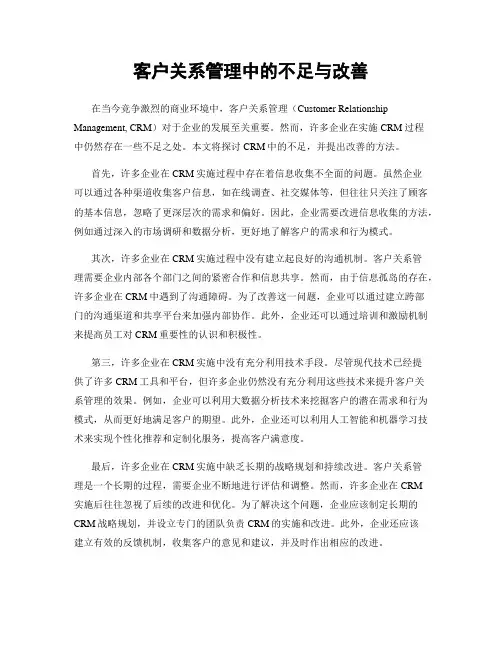 客户关系管理中的不足与改善

在当今竞争激烈的商业环境中，客户关系管理（Customer Relationship Management, CRM）对于企业的发展至关重要。然而，许多企业在实施 CRM 过程中仍然存在一些不足之处。本文将探讨 CRM 中的不足，并提出改善的方法。

首先，许多企业在 CRM 实施过程中存在着信息收集不全面的问题。虽然企业可以通过各种渠道收集客户信息，如在线调查、社交媒体等，但往往只关注了顾客的基本信息，忽略了更深层次的需求和偏好。因此，企业需要改进信息收集的方法，例如通过深入的市场调研和数据分析，更好地了解客户的需求和行为模式。

其次，许多企业在 CRM 实施过程中没有建立起良好的沟通机制。客户关系管理需要企业内部各个部门之间的紧密合作和信息共享。然而，由于信息孤岛的存在，许多企业在 CRM 中遇到了沟通障碍。为了改善这一问题，企业可以通过建立跨部门的沟通渠道和共享平台来加强内部协作。此外，企业还可以通过培训和激励机制来提高员工对 CRM 重要性的认识和积极性。

第三，许多企业在 CRM 实施中没有充分利用技术手段。尽管现代技术已经提供了许多 CRM 工具和平台，但许多企业仍然没有充分利用这些技术来提升客户关系管理的效果。例如，企业可以利用大数据分析技术来挖掘客户的潜在需求和行为模式，从而更好地满足客户的期望。此外，企业还可以利用人工智能和机器学习技术来实现个性化推荐和定制化服务，提高客户满意度。

最后，许多企业在 CRM 实施中缺乏长期的战略规划和持续改进。客户关系管理是一个长期的过程，需要企业不断地进行评估和调整。然而，许多企业在 CRM 实施后往往忽视了后续的改进和优化。为了解决这个问题，企业应该制定长期的 CRM 战略规划，并设立专门的团队负责 CRM 的实施和改进。此外，企业还应该建立有效的反馈机制，收集客户的意见和建议，并及时作出相应的改进。